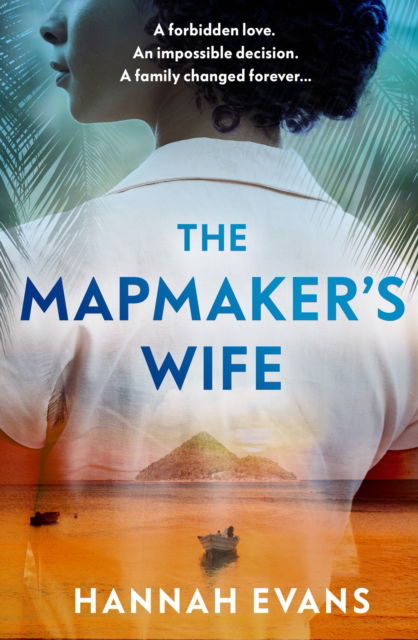 A forbidden love.
An impossible decision.
A family changed forever...

THE MAPMAKER'S WIFE

HANNAH EVANS